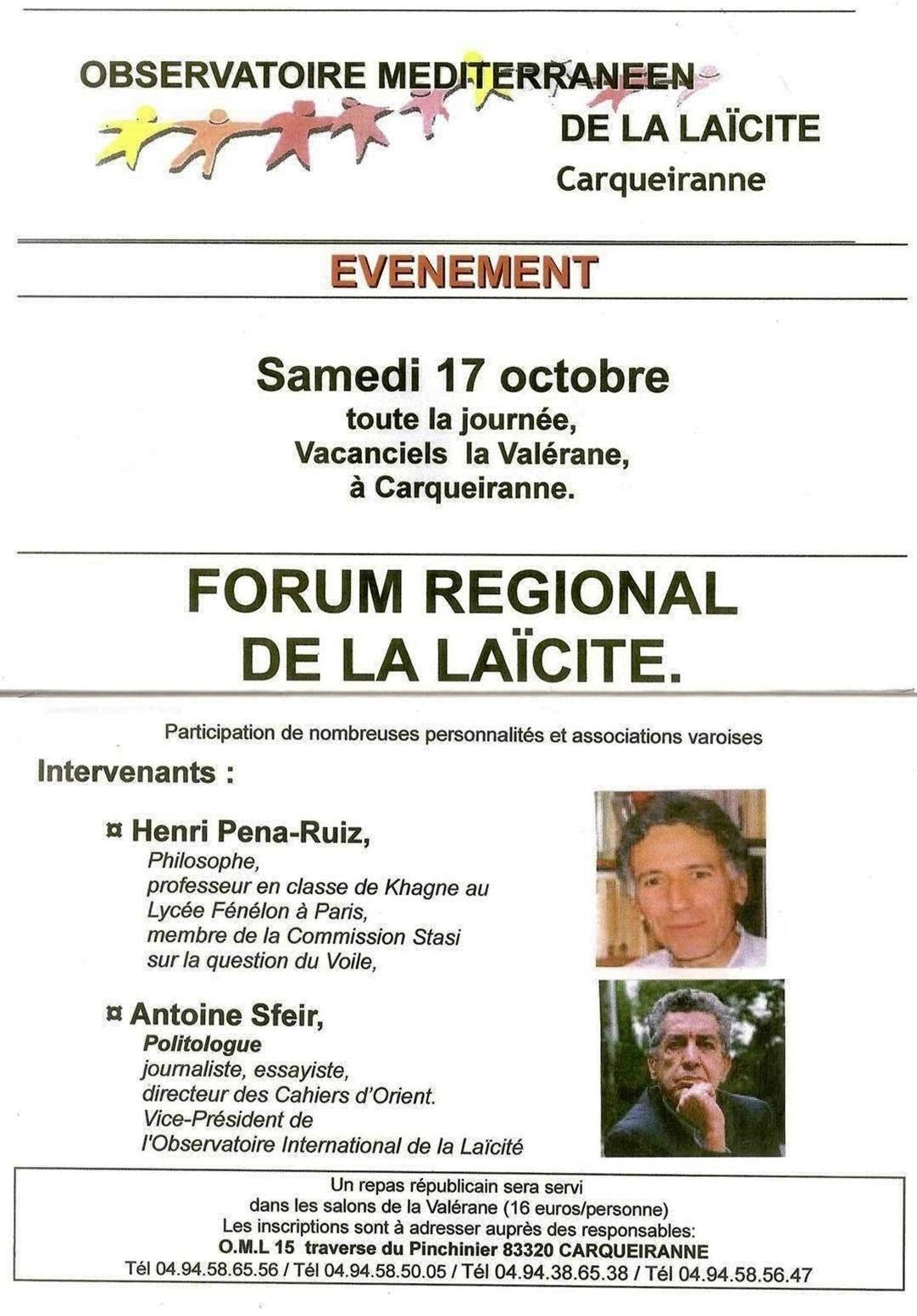 OBSERVATOIRE MEDITERRANEEN
DE LA LAÏCITE
Carqueiranne

EVENEMENT

Samedi 17 octobre
toute la journée,
Vacanciels la Valérane,
à Carqueiranne.

FORUM REGIONAL
DE LA LAÏCITE.

Participation de nombreuses personnalités et associations varoises

Intervenants :

¤ Henri Pena-Ruiz,
Philosophe,
professeur en classe de Khagne au Lycée Fénélon à Paris,
membre de la Commission Stasi sur la question du Voile,

¤ Antoine Sfeir,
Politologue
journaliste, essayiste,
directeur des Cahiers d'Orient.
Vice-Président de l'Observatoire International de la Laïcité

Un repas républicain sera servi
dans les salons de la Valérane (16 euros/personne)
Les inscriptions sont à adresser auprès des responsables:
O.M.L 15 traverse du Pinchinier 83320 CARQUEIRANNE
Tél 04.94.58.65.56 / Tél 04.94.58.50.05 / Tél 04.94.38.65.38 / Tél 04.94.58.56.47